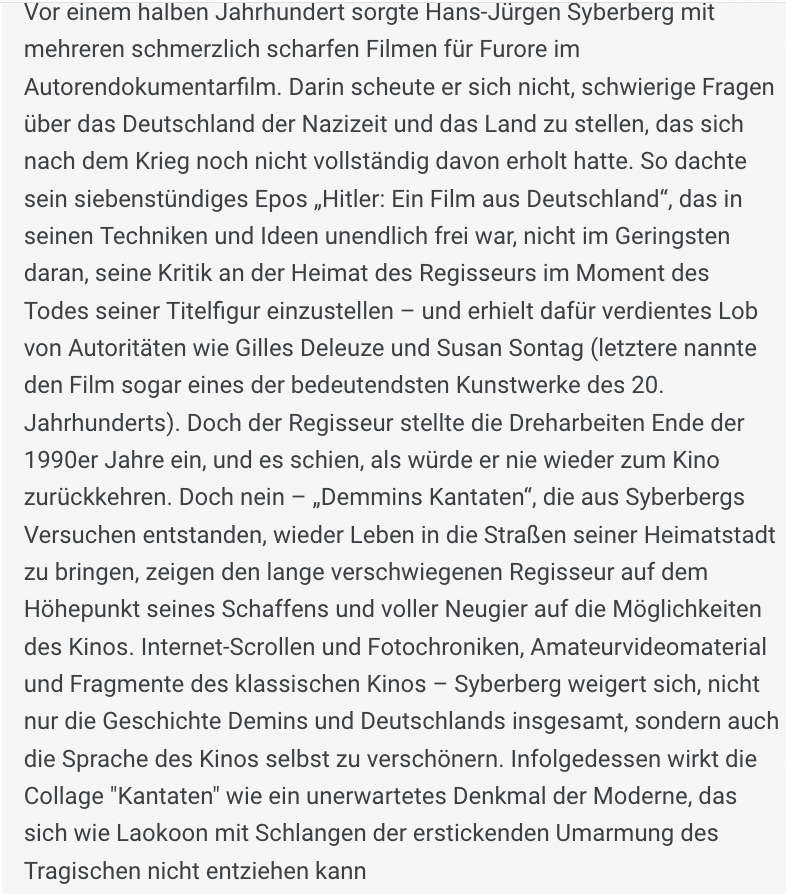 Vor einem halben Jahrhundert sorgte Hans-Jürgen Syberberg mit mehreren schmerzlich scharfen Filmen für Furore im Autorendokumentarfilm. Darin scheute er sich nicht, schwierige Fragen über das Deutschland der Nazizeit und das Land zu stellen, das sich nach dem Krieg noch nicht vollständig davon erholt hatte. So dachte sein siebenstündiges Epos „Hitler: Ein Film aus Deutschland“, das in seinen Techniken und Ideen unendlich frei war, nicht im Geringsten daran, seine Kritik an der Heimat des Regisseurs im Moment des Todes seiner Titelfigur einzustellen – und erhielt dafür verdientes Lob von Autoritäten wie Gilles Deleuze und Susan Sontag (letztere nannte den Film sogar eines der bedeutendsten Kunstwerke des 20. Jahrhunderts). Doch der Regisseur stellte die Dreharbeiten Ende der 1990er Jahre ein, und es schien, als würde er nie wieder zum Kino zurückkehren. Doch nein – „Demmins Kantaten“, die aus Syberbergs Versuchen entstanden, wieder Leben in die Straßen seiner Heimatstadt zu bringen, zeigen den lange verschwiegenen Regisseur auf dem Höhepunkt seines Schaffens und voller Neugier auf die Möglichkeiten des Kinos. Internet-Scrollen und Fotochroniken, Amateurvideomaterial und Fragmente des klassischen Kinos – Syberberg weigert sich, nicht nur die Geschichte Demins und Deutschlands insgesamt, sondern auch die Sprache des Kinos selbst zu verschönern. Infolgedessen wirkt die Collage "Kantaten" wie ein unerwartetes Denkmal der Moderne, das sich wie Laokoon mit Schlangen der erstickenden Umarmung des Tragischen nicht entziehen kann